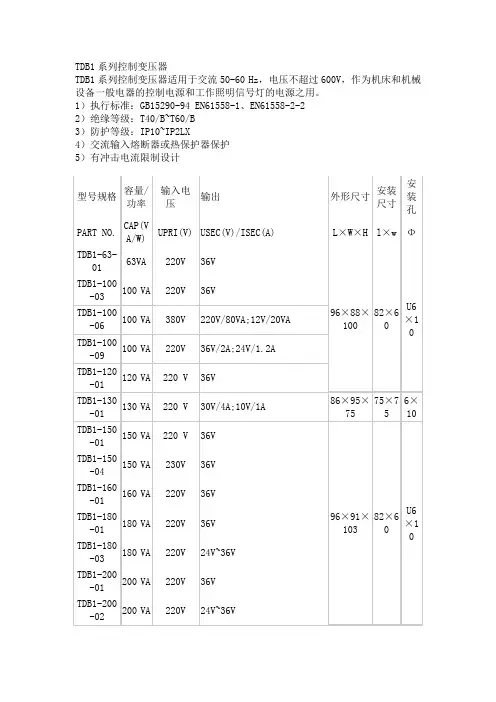 TDB1 系列控制变压器

TDB1 系列控制变压器适用于交流 50-60 Hz，电压不超过 600V，作为机床和机械设备一般电器的控制电源和工作照明信号灯的电源之用。

1）执行标准：GB15290-94 EN61558-1、EN61558-2-2

2）绝缘等级：T40/B~T60/B

3）防护等级：IP10~IP2LX

4）交流输入熔断器或热保护器保护

5）有冲击电流限制设计

| 型号规格 | 容量/功率 | 输入电压 | 输出 | 外形尺寸 | 安装尺寸 | 安装孔 |
|---|---|---|---|---|---|---|
| PART NO. | CAP(VA/W) | UPRI(V) | USEC(V)/ISEC(A) | L×W×H | l×w | Φ |
| TDB1-63-01 | 63VA | 220V | 36V | 96×88×100 | 82×60 | U6×10 |
| TDB1-100-03 | 100 VA | 220V | 36V | | | |
| TDB1-100-06 | 100 VA | 380V | 220V/80VA;12V/20VA | | | |
| TDB1-100-09 | 100 VA | 220V | 36V/2A;24V/1.2A | | | |
| TDB1-120-01 | 120 VA | 220 V | 36V | | | |
| TDB1-130-01 | 130 VA | 220 V | 30V/4A;10V/1A | 86×95×75 | 75×75 | 6×10 |
| TDB1-150-01 | 150 VA | 220 V | 36V | 96×91×103 | 82×60 | U6×10 |
| TDB1-150-04 | 150 VA | 230V | 36V | | | |
| TDB1-160-01 | 160 VA | 220V | 36V | | | |
| TDB1-180-01 | 180 VA | 220V | 36V | | | |
| TDB1-180-03 | 180 VA | 220V | 24V~36V | | | |
| TDB1-200-01 | 200 VA | 220V | 36V | | | |
| TDB1-200-02 | 200 VA | 220V | 24V~36V | | | |